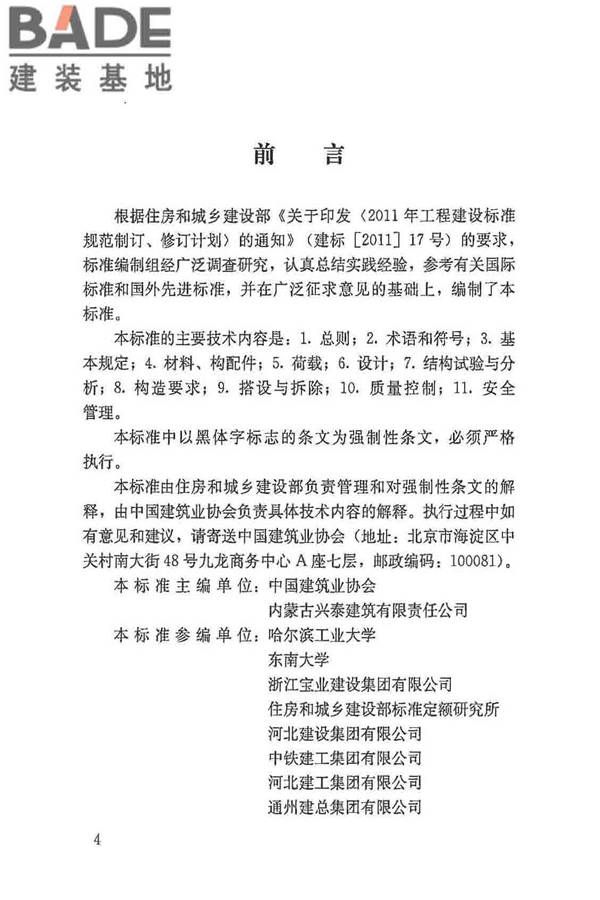 BADE
建装基地

前　言

根据住房和城乡建设部《关于印发〈2011年工程建设标准规范制订、修订计划〉的通知》（建标［2011］17号）的要求，标准编制组经广泛调查研究，认真总结实践经验，参考有关国际标准和国外先进标准，并在广泛征求意见的基础上，编制了本标准。

本标准的主要技术内容是：1. 总则；2. 术语和符号；3. 基本规定；4. 材料、构配件；5. 荷载；6. 设计；7. 结构试验与分析；8. 构造要求；9. 搭设与拆除；10. 质量控制；11. 安全管理。

本标准中以黑体字标志的条文为强制性条文，必须严格执行。

本标准由住房和城乡建设部负责管理和对强制性条文的解释，由中国建筑业协会负责具体技术内容的解释。执行过程中如有意见和建议，请寄送中国建筑业协会（地址：北京市海淀区中关村南大街48号九龙商务中心A座七层，邮政编码：100081）。

本标准主编单位：中国建筑业协会
内蒙古兴泰建筑有限责任公司

本标准参编单位：哈尔滨工业大学
东南大学
浙江宝业建设集团有限公司
住房和城乡建设部标准定额研究所
河北建设集团有限公司
中铁建工集团有限公司
河北建工集团有限公司
通州建总集团有限公司

4